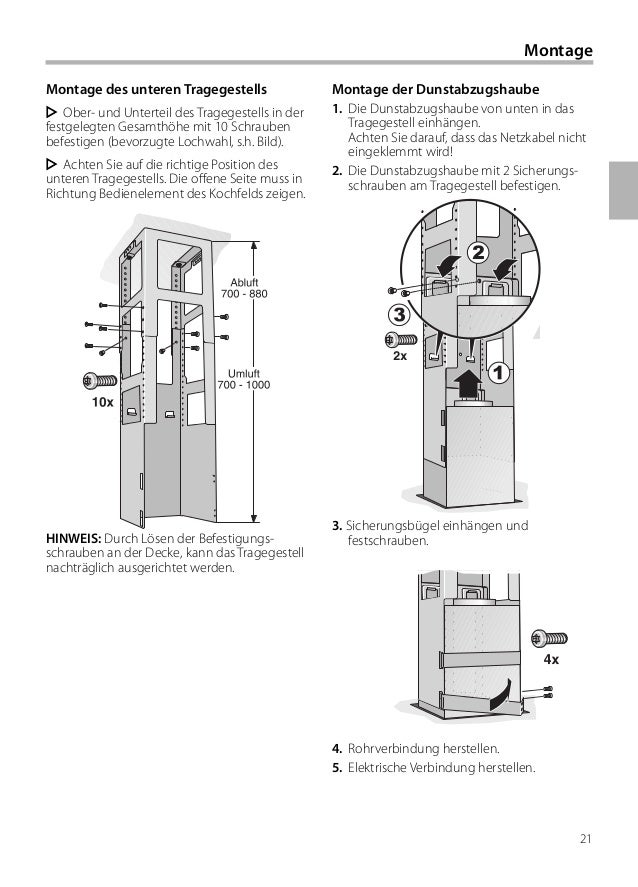 Montage

Montage des unteren Tragegestells

▷ Ober- und Unterteil des Tragegestells in der festgelegten Gesamthöhe mit 10 Schrauben befestigen (bevorzugte Lochwahl, s.h. Bild).

▷ Achten Sie auf die richtige Position des unteren Tragegestells. Die offene Seite muss in Richtung Bedienelement des Kochfelds zeigen.

Abluft
700 - 880

Umluft
700 - 1000

10x

HINWEIS: Durch Lösen der Befestigungsschrauben an der Decke, kann das Tragegestell nachträglich ausgerichtet werden.

Montage der Dunstabzugshaube

1. Die Dunstabzugshaube von unten in das Tragegestell einhängen.
Achten Sie darauf, dass das Netzkabel nicht eingeklemmt wird!

2. Die Dunstabzugshaube mit 2 Sicherungsschrauben am Tragegestell befestigen.

2

3

2x

1

3. Sicherungsbügel einhängen und festschrauben.

4x

4. Rohrverbindung herstellen.

5. Elektrische Verbindung herstellen.

21